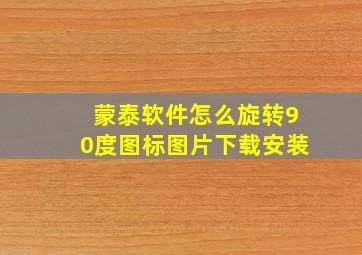 蒙泰软件怎么旋转90度图标图片下载安装